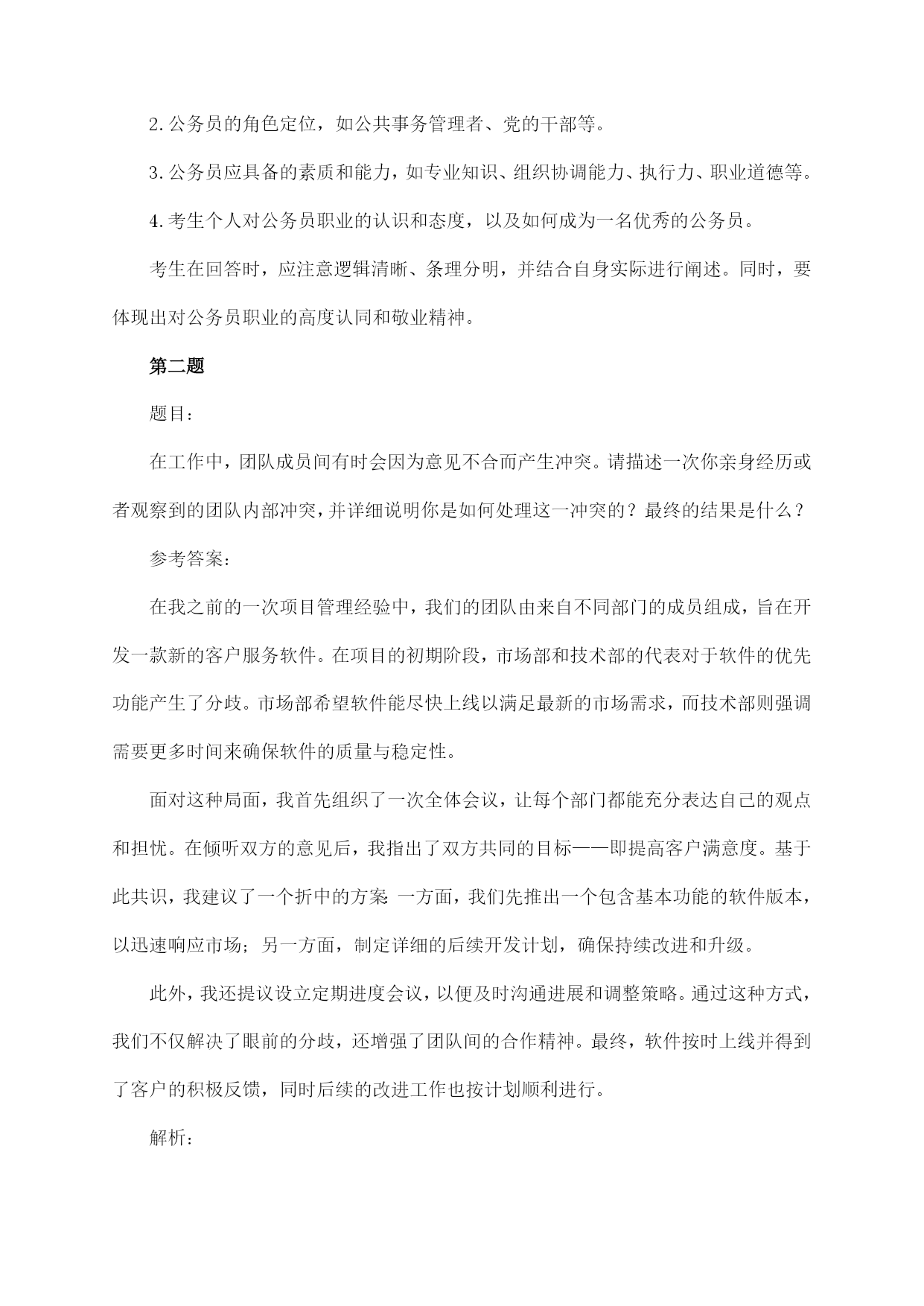 2.公务员的角色定位，如公共事务管理者、党的干部等。

3.公务员应具备的素质和能力，如专业知识、组织协调能力、执行力、职业道德等。

4.考生个人对公务员职业的认识和态度，以及如何成为一名优秀的公务员。

考生在回答时，应注意逻辑清晰、条理分明，并结合自身实际进行阐述。同时，要体现出对公务员职业的高度认同和敬业精神。

第二题

题目：

在工作中，团队成员间有时会因为意见不合而产生冲突。请描述一次你亲身经历或者观察到的团队内部冲突，并详细说明你是如何处理这一冲突的？最终的结果是什么？

参考答案：

在我之前的一次项目管理经验中，我们的团队由来自不同部门的成员组成，旨在开发一款新的客户服务软件。在项目的初期阶段，市场部和技术部的代表对于软件的优先功能产生了分歧。市场部希望软件能尽快上线以满足最新的市场需求，而技术部则强调需要更多时间来确保软件的质量与稳定性。

面对这种局面，我首先组织了一次全体会议，让每个部门都能充分表达自己的观点和担忧。在倾听双方的意见后，我指出了双方共同的目标——即提高客户满意度。基于此共识，我建议了一个折中的方案 一方面，我们先推出一个包含基本功能的软件版本，以迅速响应市场；另一方面，制定详细的后续开发计划，确保持续改进和升级。

此外，我还提议设立定期进度会议，以便及时沟通进展和调整策略。通过这种方式，我们不仅解决了眼前的分歧，还增强了团队间的合作精神。最终，软件按时上线并得到了客户的积极反馈，同时后续的改进工作也按计划顺利进行。

解析：